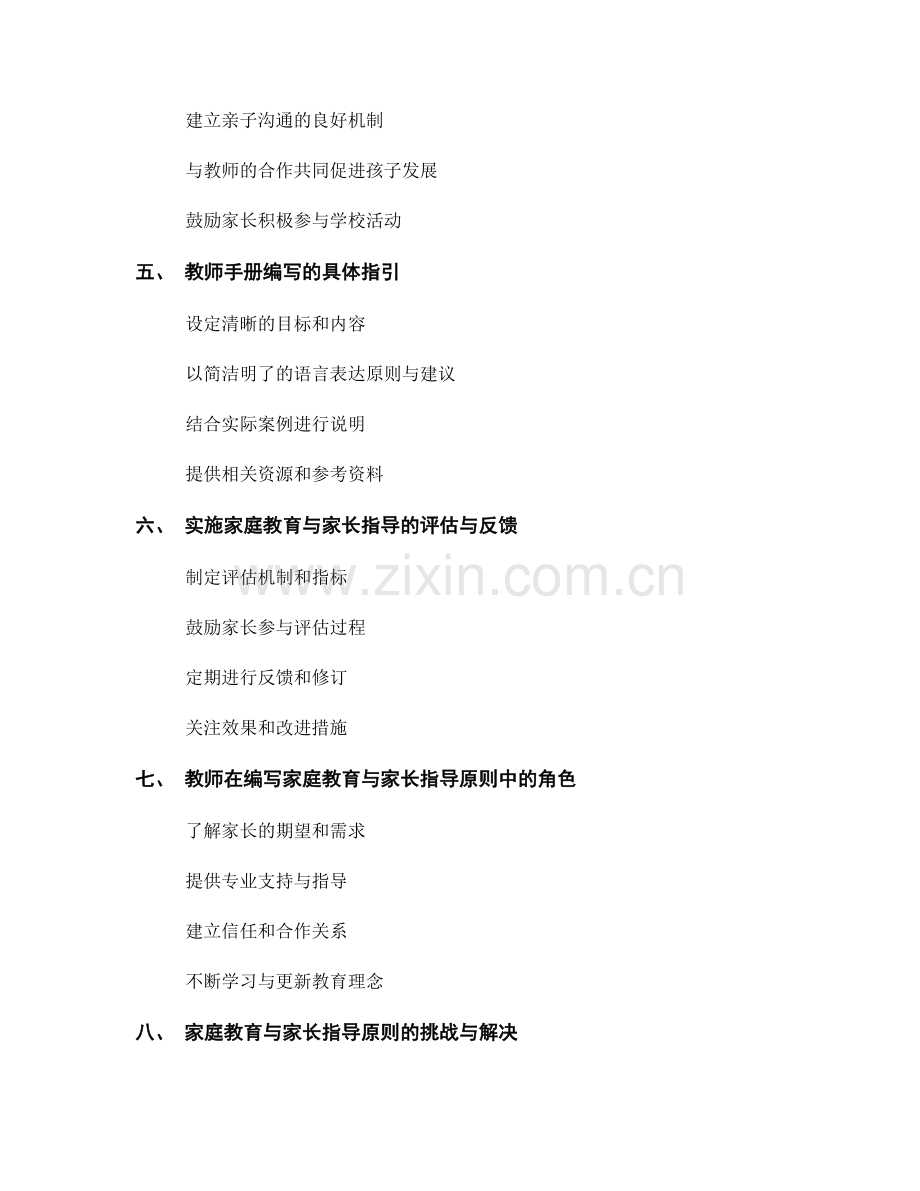 建立亲子沟通的良好机制

与教师的合作共同促进孩子发展

鼓励家长积极参与学校活动

五、 教师手册编写的具体指引

设定清晰的目标和内容

以简洁明了的语言表达原则与建议

结合实际案例进行说明

提供相关资源和参考资料

六、 实施家庭教育与家长指导的评估与反馈

制定评估机制和指标

www.zixin.com.cn

鼓励家长参与评估过程

定期进行反馈和修订

关注效果和改进措施

七、 教师在编写家庭教育与家长指导原则中的角色

了解家长的期望和需求

提供专业支持与指导

建立信任和合作关系

不断学习与更新教育理念

八、 家庭教育与家长指导原则的挑战与解决